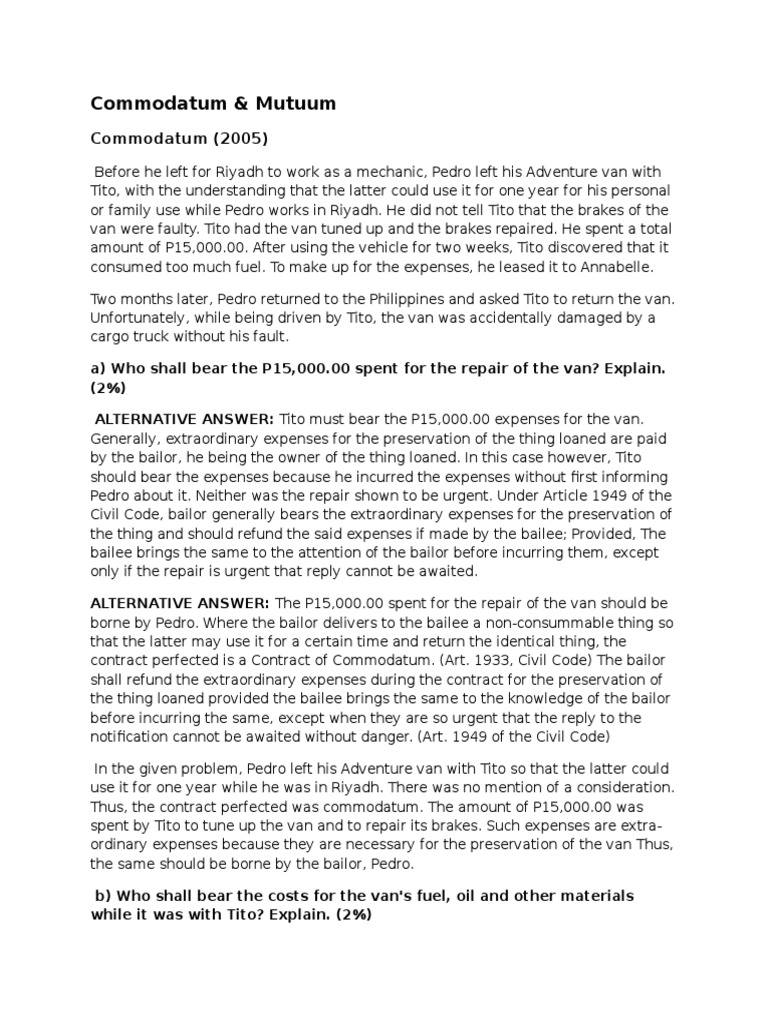 Commodatum & Mutuum

Commodatum (2005)

Before he left for Riyadh to work as a mechanic, Pedro left his Adventure van with Tito, with the understanding that the latter could use it for one year for his personal or family use while Pedro works in Riyadh. He did not tell Tito that the brakes of the van were faulty. Tito had the van tuned up and the brakes repaired. He spent a total amount of P15,000.00. After using the vehicle for two weeks, Tito discovered that it consumed too much fuel. To make up for the expenses, he leased it to Annabelle.

Two months later, Pedro returned to the Philippines and asked Tito to return the van. Unfortunately, while being driven by Tito, the van was accidentally damaged by a cargo truck without his fault.

a) Who shall bear the P15,000.00 spent for the repair of the van? Explain. (2%)

ALTERNATIVE ANSWER: Tito must bear the P15,000.00 expenses for the van. Generally, extraordinary expenses for the preservation of the thing loaned are paid by the bailor, he being the owner of the thing loaned. In this case however, Tito should bear the expenses because he incurred the expenses without first informing Pedro about it. Neither was the repair shown to be urgent. Under Article 1949 of the Civil Code, bailor generally bears the extraordinary expenses for the preservation of the thing and should refund the said expenses if made by the bailee; Provided, The bailee brings the same to the attention of the bailor before incurring them, except only if the repair is urgent that reply cannot be awaited.

ALTERNATIVE ANSWER: The P15,000.00 spent for the repair of the van should be borne by Pedro. Where the bailor delivers to the bailee a non-consummable thing so that the latter may use it for a certain time and return the identical thing, the contract perfected is a Contract of Commodatum. (Art. 1933, Civil Code) The bailor shall refund the extraordinary expenses during the contract for the preservation of the thing loaned provided the bailee brings the same to the knowledge of the bailor before incurring the same, except when they are so urgent that the reply to the notification cannot be awaited without danger. (Art. 1949 of the Civil Code)

In the given problem, Pedro left his Adventure van with Tito so that the latter could use it for one year while he was in Riyadh. There was no mention of a consideration. Thus, the contract perfected was commodatum. The amount of P15,000.00 was spent by Tito to tune up the van and to repair its brakes. Such expenses are extra-ordinary expenses because they are necessary for the preservation of the van Thus, the same should be borne by the bailor, Pedro.

b) Who shall bear the costs for the van's fuel, oil and other materials while it was with Tito? Explain. (2%)